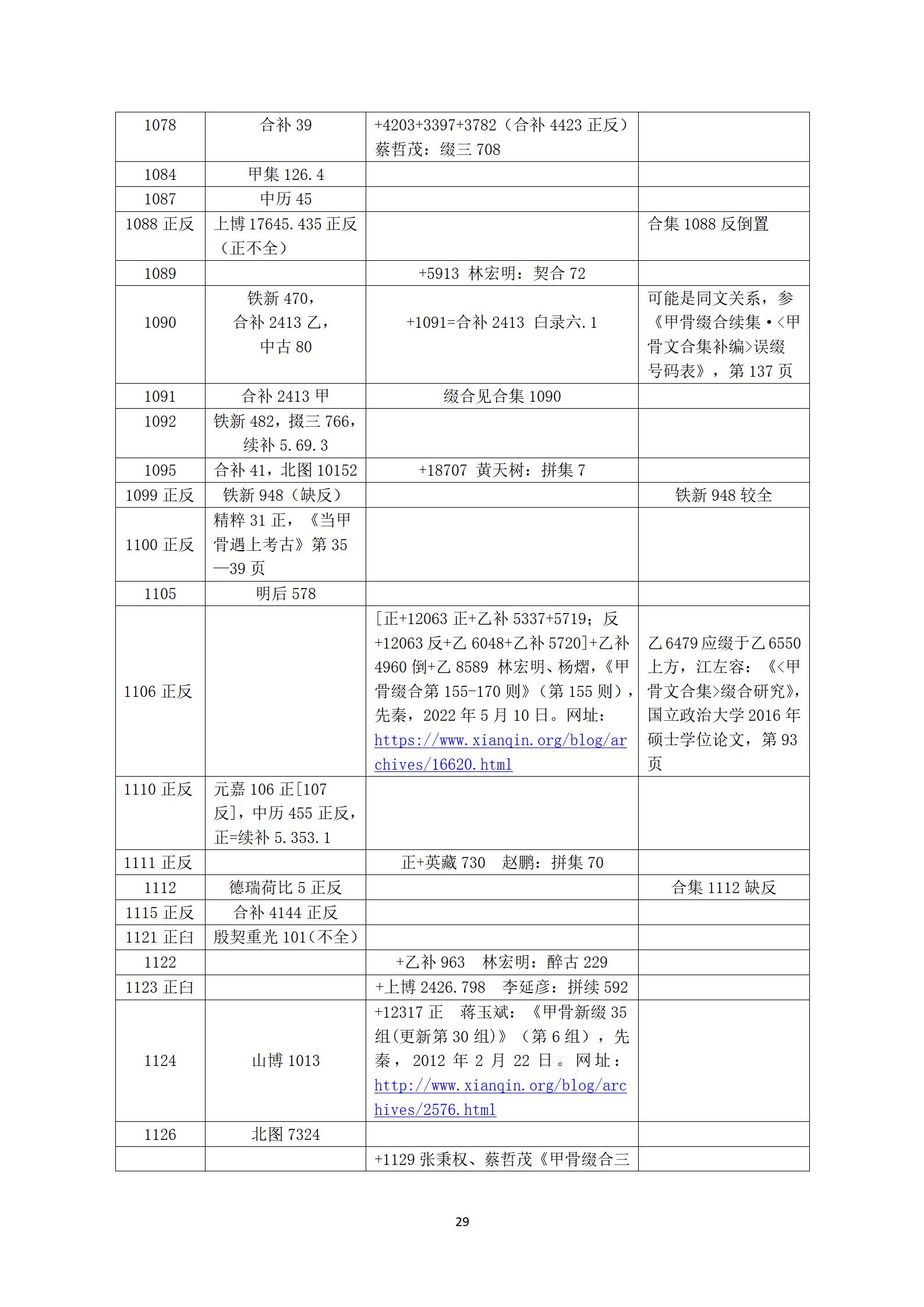 | 1078 | 合补39 | +4203+3397+3782（合补4423正反）蔡哲茂：缀三708 |  |
|---|---|---|---|
| 1084 | 甲集126.4 |  |  |
| 1087 | 中历45 |  |  |
| 1088正反 | 上博17645.435正反（正不全） |  | 合集1088反倒置 |
| 1089 |  | +5913 林宏明：契合72 |  |
| 1090 | 铁新470，合补2413乙，中古80 | +1091=合补2413 白录六.1 | 可能是同文关系，参《甲骨缀合续集·<甲骨文合集补编>误缀号码表》，第137页 |
| 1091 | 合补2413甲 | 缀合见合集1090 |  |
| 1092 | 铁新482，掇三766，续补5.69.3 |  |  |
| 1095 | 合补41，北图10152 | +18707 黄天树：拼集7 |  |
| 1099正反 | 铁新948（缺反） |  | 铁新948较全 |
| 1100正反 | 精粹31正，《当甲骨遇上考古》第35—39页 |  |  |
| 1105 | 明后578 |  |  |
| 1106正反 |  | [正+12063正+乙补5337+5719；反+12063反+乙6048+乙补5720]+乙补4960倒+乙8589 林宏明、杨熠，《甲骨缀合第155-170则》（第155则），先秦，2022年5月10日。网址：https://www.xianqin.org/blog/archives/16620.html | 乙6479应缀于乙6550上方，江左容：《<甲骨文合集>缀合研究》，国立政治大学2016年硕士学位论文，第93页 |
| 1110正反 | 元嘉106正[107反]，中历455正反，正=续补5.353.1 |  |  |
| 1111正反 |  | 正+英藏730 赵鹏：拼集70 |  |
| 1112 | 德瑞荷比5正反 |  | 合集1112缺反 |
| 1115正反 | 合补4144正反 |  |  |
| 1121正臼 | 殷契重光101（不全） |  |  |
| 1122 |  | +乙补963 林宏明：醉古229 |  |
| 1123正臼 |  | +上博2426.798 李延彦：拼续592 |  |
| 1124 | 山博1013 | +12317正 蒋玉斌：《甲骨新缀35组(更新第30组)》（第6组），先秦，2012年2月22日。网址：http://www.xianqin.org/blog/archives/2576.html |  |
| 1126 | 北图7324 |  |  |
|  |  | +1129张秉权、蔡哲茂《甲骨缀合三 |  |

29